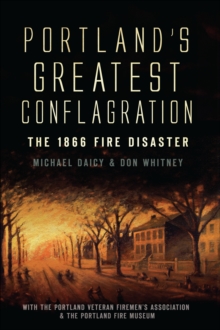 PORTLAND'S GREATEST CONFLAGRATION

THE 1866 FIRE DISASTER

MICHAEL DAICY & DON WHITNEY

WITH THE PORTLAND VETERAN FIREMEN'S ASSOCIATION & THE PORTLAND FIRE MUSEUM